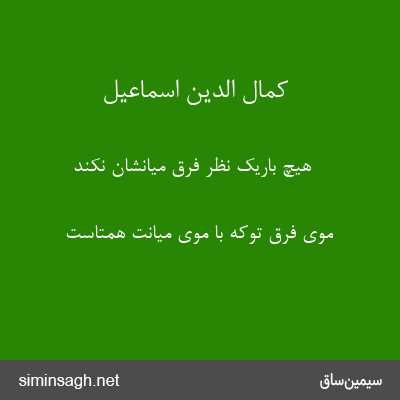 کمال الدین اسماعیل

هیچ باریک نظر فرق میانشان نکند

موی فرق توکه با موی میانت همتاست

siminsagh.net

سیمین‌ساق